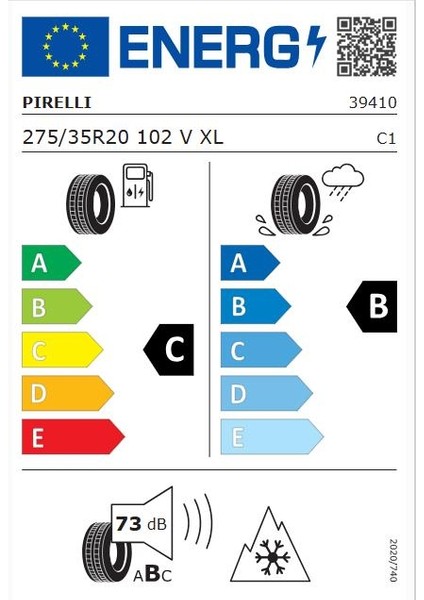 ENERG

PIRELLI

39410

275/35R20 102 V XL

C1

A
B
C
D
E

C

A
B
C
D
E

B

73 dB

ABC

2020/740